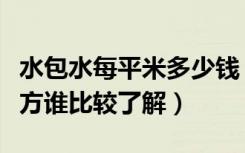 水包水每平米多少钱
方谁比较了解）